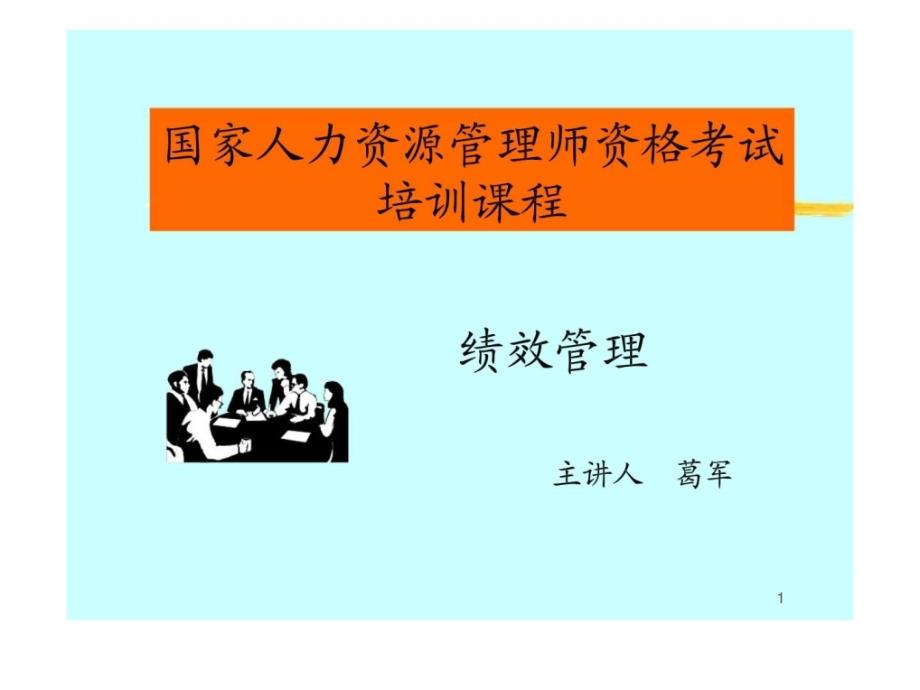 国家人力资源管理师资格考试培训课程

绩效管理

主讲人 葛军

1